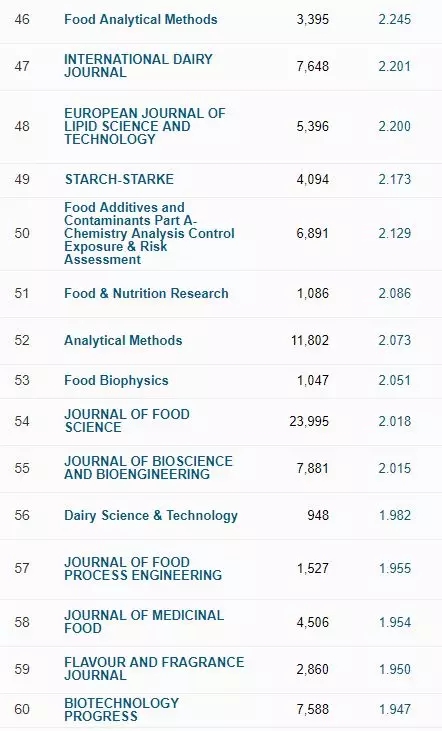 | 46 | Food Analytical Methods | 3,395 | 2.245 |
|---|---|---|---|
| 47 | INTERNATIONAL DAIRY JOURNAL | 7,648 | 2.201 |
| 48 | EUROPEAN JOURNAL OF LIPID SCIENCE AND TECHNOLOGY | 5,396 | 2.200 |
| 49 | STARCH-STARKE | 4,094 | 2.173 |
| 50 | Food Additives and Contaminants Part A-Chemistry Analysis Control Exposure & Risk Assessment | 6,891 | 2.129 |
| 51 | Food & Nutrition Research | 1,086 | 2.086 |
| 52 | Analytical Methods | 11,802 | 2.073 |
| 53 | Food Biophysics | 1,047 | 2.051 |
| 54 | JOURNAL OF FOOD SCIENCE | 23,995 | 2.018 |
| 55 | JOURNAL OF BIOSCIENCE AND BIOENGINEERING | 7,881 | 2.015 |
| 56 | Dairy Science & Technology | 948 | 1.982 |
| 57 | JOURNAL OF FOOD PROCESS ENGINEERING | 1,527 | 1.955 |
| 58 | JOURNAL OF MEDICINAL FOOD | 4,506 | 1.954 |
| 59 | FLAVOUR AND FRAGRANCE JOURNAL | 2,860 | 1.950 |
| 60 | BIOTECHNOLOGY PROGRESS | 7,588 | 1.947 |